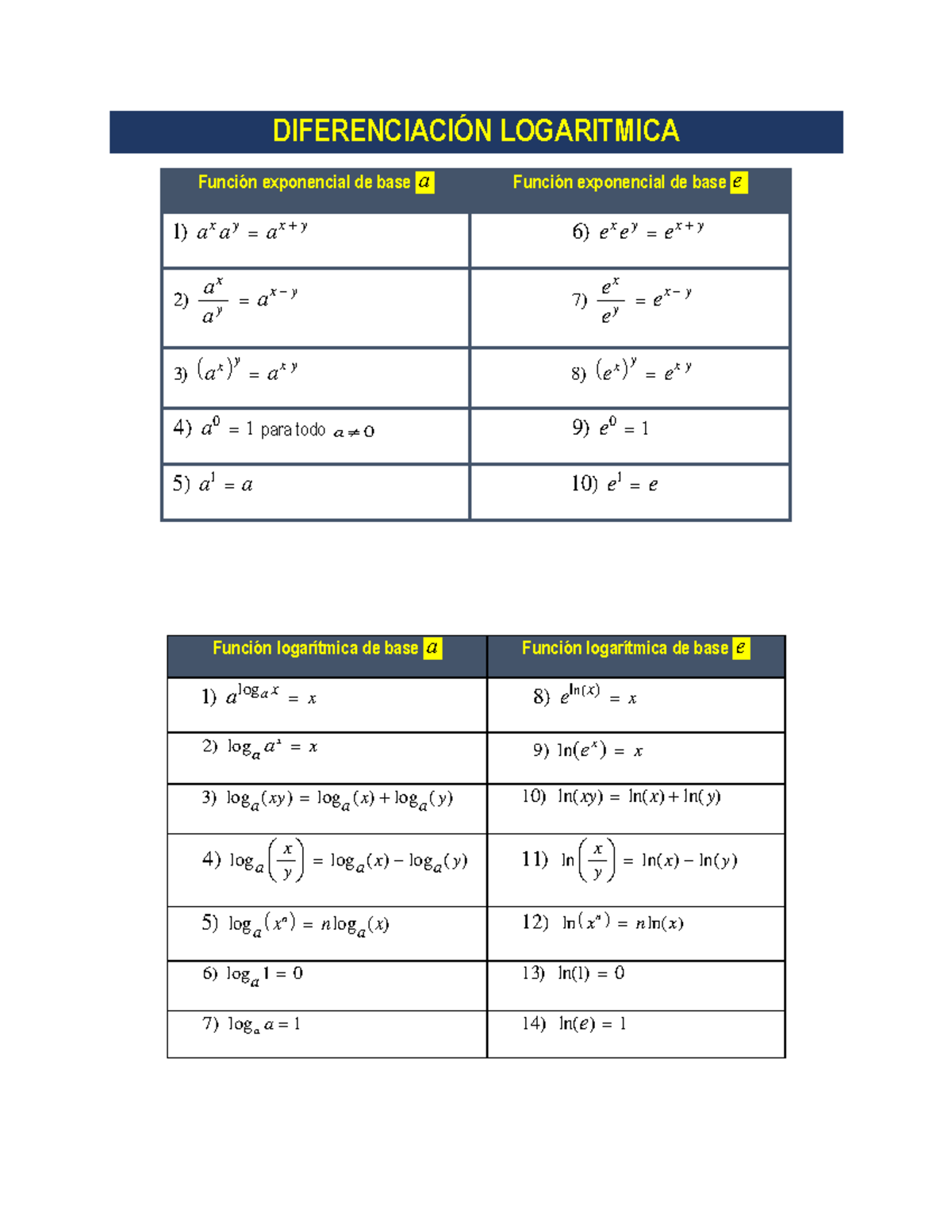 DIFERENCIACIÓN LOGARITMICA

| Función exponencial de base $a$ | Función exponencial de base $e$ |
|---|---|
| 1) $a^x a^y = a^{x+y}$ | 6) $e^x e^y = e^{x+y}$ |
| 2) $\frac{a^x}{a^y} = a^{x-y}$ | 7) $\frac{e^x}{e^y} = e^{x-y}$ |
| 3) $(a^x)^y = a^{xy}$ | 8) $(e^x)^y = e^{xy}$ |
| 4) $a^0 = 1$ para todo $a \neq 0$ | 9) $e^0 = 1$ |
| 5) $a^1 = a$ | 10) $e^1 = e$ |

| Función logarítmica de base $a$ | Función logarítmica de base $e$ |
|---|---|
| 1) $a^{\log_a x} = x$ | 8) $e^{\ln(x)} = x$ |
| 2) $\log_a a^x = x$ | 9) $\ln(e^x) = x$ |
| 3) $\log_a(xy) = \log_a(x) + \log_a(y)$ | 10) $\ln(xy) = \ln(x) + \ln(y)$ |
| 4) $\log_a\left(\frac{x}{y}\right) = \log_a(x) - \log_a(y)$ | 11) $\ln\left(\frac{x}{y}\right) = \ln(x) - \ln(y)$ |
| 5) $\log_a(x^n) = n\log_a(x)$ | 12) $\ln(x^n) = n\ln(x)$ |
| 6) $\log_a 1 = 0$ | 13) $\ln(1) = 0$ |
| 7) $\log_a a = 1$ | 14) $\ln(e) = 1$ |